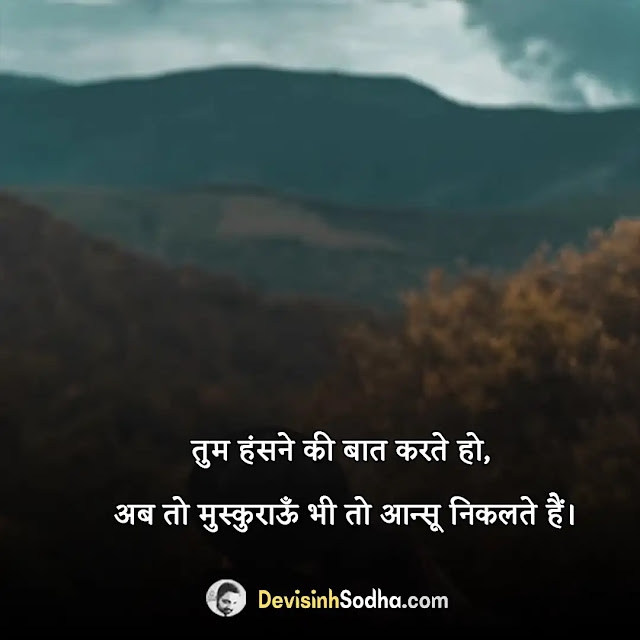 तुम हंसने की बात करते हो,
अब तो मुस्कुराऊँ भी तो आन्सू निकलते हैं।

DevisinhSodha.com